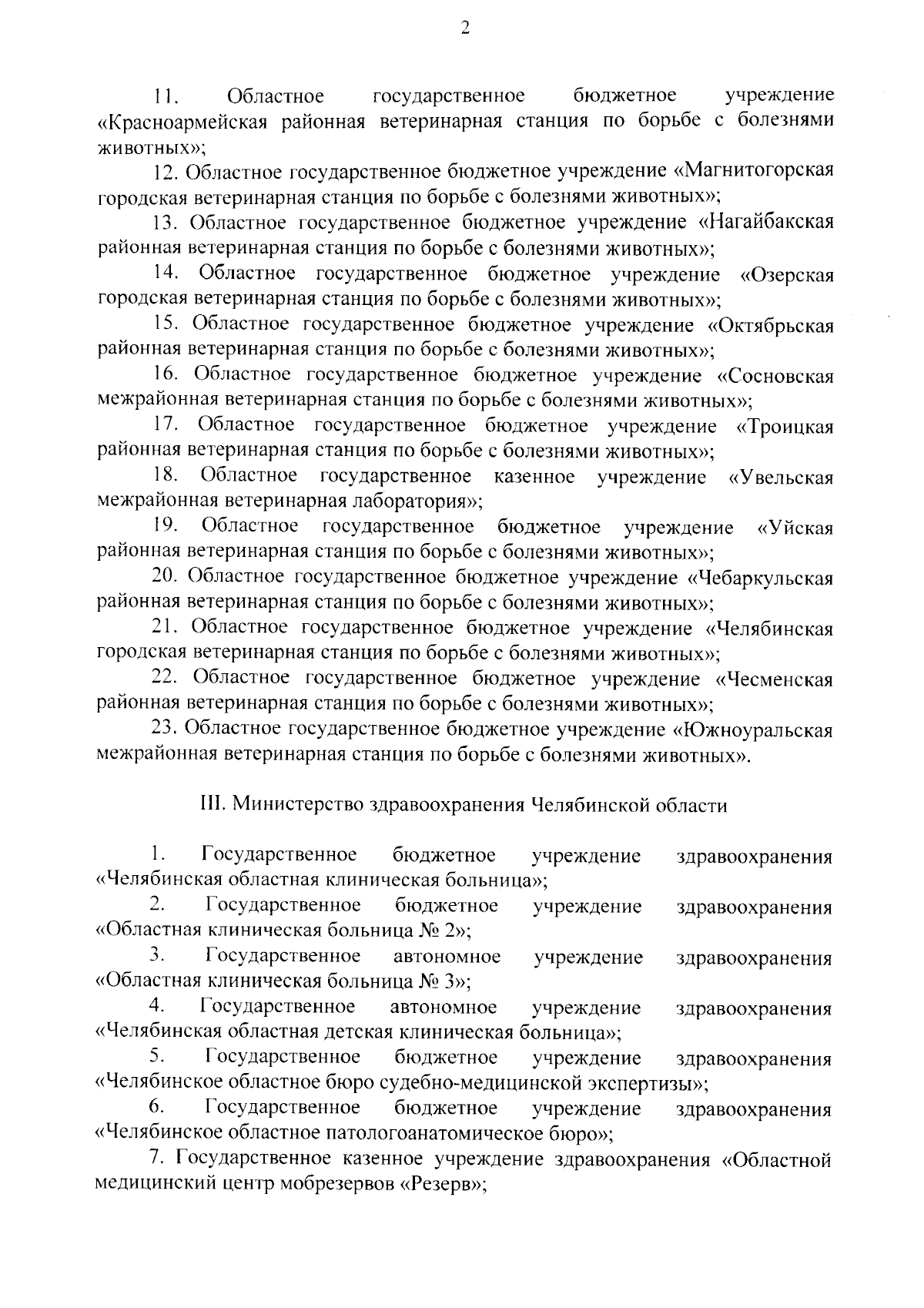 2

11. Областное государственное бюджетное учреждение «Красноармейская районная ветеринарная станция по борьбе с болезнями животных»;

12. Областное государственное бюджетное учреждение «Магнитогорская городская ветеринарная станция по борьбе с болезнями животных»;

13. Областное государственное бюджетное учреждение «Нагайбакская районная ветеринарная станция по борьбе с болезнями животных»;

14. Областное государственное бюджетное учреждение «Озерская городская ветеринарная станция по борьбе с болезнями животных»;

15. Областное государственное бюджетное учреждение «Октябрьская районная ветеринарная станция по борьбе с болезнями животных»;

16. Областное государственное бюджетное учреждение «Сосновская межрайонная ветеринарная станция по борьбе с болезнями животных»;

17. Областное государственное бюджетное учреждение «Троицкая районная ветеринарная станция по борьбе с болезнями животных»;

18. Областное государственное казенное учреждение «Увельская межрайонная ветеринарная лаборатория»;

19. Областное государственное бюджетное учреждение «Уйская районная ветеринарная станция по борьбе с болезнями животных»;

20. Областное государственное бюджетное учреждение «Чебаркульская районная ветеринарная станция по борьбе с болезнями животных»;

21. Областное государственное бюджетное учреждение «Челябинская городская ветеринарная станция по борьбе с болезнями животных»;

22. Областное государственное бюджетное учреждение «Чесменская районная ветеринарная станция по борьбе с болезнями животных»;

23. Областное государственное бюджетное учреждение «Южноуральская межрайонная ветеринарная станция по борьбе с болезнями животных».

III. Министерство здравоохранения Челябинской области

1. Государственное бюджетное учреждение здравоохранения «Челябинская областная клиническая больница»;

2. Государственное бюджетное учреждение здравоохранения «Областная клиническая больница № 2»;

3. Государственное автономное учреждение здравоохранения «Областная клиническая больница № 3»;

4. Государственное автономное учреждение здравоохранения «Челябинская областная детская клиническая больница»;

5. Государственное бюджетное учреждение здравоохранения «Челябинское областное бюро судебно-медицинской экспертизы»;

6. Государственное бюджетное учреждение здравоохранения «Челябинское областное патологоанатомическое бюро»;

7. Государственное казенное учреждение здравоохранения «Областной медицинский центр мобрезервов «Резерв»;